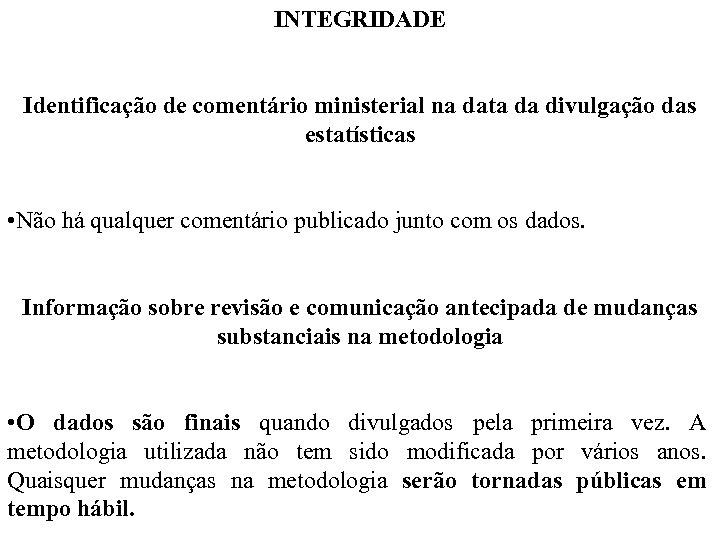 INTEGRIDADE

Identificação de comentário ministerial na data da divulgação das estatísticas

•Não há qualquer comentário publicado junto com os dados.

Informação sobre revisão e comunicação antecipada de mudanças substanciais na metodologia

•O dados são finais quando divulgados pela primeira vez. A metodologia utilizada não tem sido modificada por vários anos. Quaisquer mudanças na metodologia serão tornadas públicas em tempo hábil.